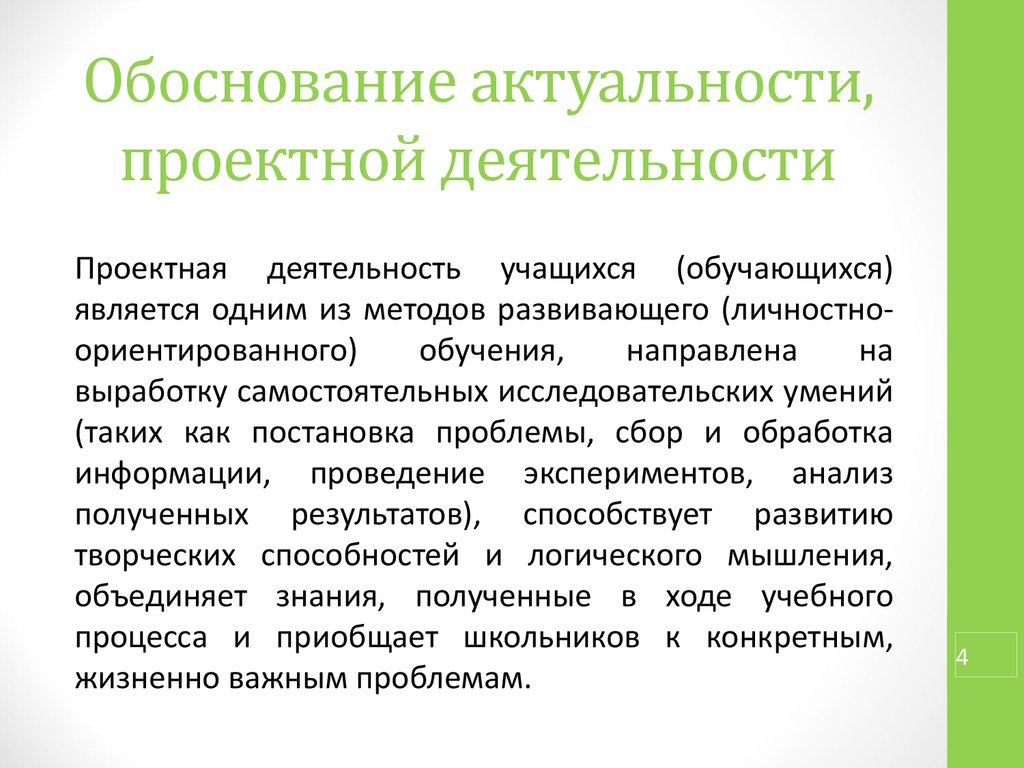 Обоснование актуальности, проектной деятельности

Проектная деятельность учащихся (обучающихся) является одним из методов развивающего (личностно-ориентированного) обучения, направлена на выработку самостоятельных исследовательских умений (таких как постановка проблемы, сбор и обработка информации, проведение экспериментов, анализ полученных результатов), способствует развитию творческих способностей и логического мышления, объединяет знания, полученные в ходе учебного процесса и приобщает школьников к конкретным, жизненно важным проблемам.

4